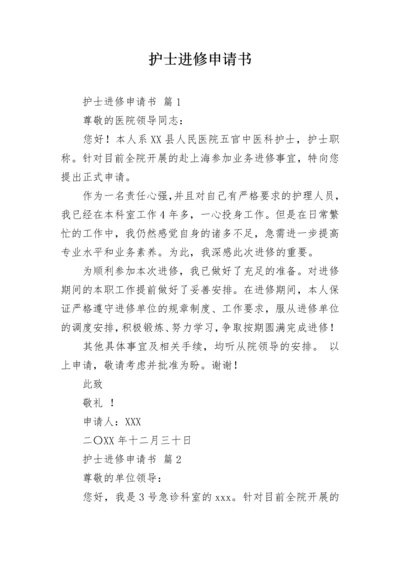 护士进修申请书

护士进修申请书 篇1

尊敬的医院领导同志：

您好！本人系XX县人民医院五官中医科护士，护士职称。针对目前全院开展的赴上海参加业务进修事宜，特向您提出正式申请。

作为一名责任心强,并且对自己有严格要求的护理人员，我已经在本科室工作4年多，一心投身工作。但是在日常繁忙的工作中，我仍然感觉自身的诸多不足，急需进一步提高专业水平和业务素养。为此，我深感此次进修的重要。

为顺利参加本次进修，我已做好了充足的准备。对进修期间的本职工作提前做好了妥善安排。在进修期间，本人保证严格遵守进修单位的规章制度、工作要求，服从进修单位的调度安排，积极锻炼、努力学习，争取按期圆满完成进修！

其他具体事宜及相关手续，均听从院领导的安排。 以上申请，敬请考虑并批准为盼。谢谢！

此致

敬礼 ！

申请人：XXX

二〇XX年十二月三十日

护士进修申请书 篇2

尊敬的单位领导：

您好，我是3号急诊科室的xxx。针对目前全院开展的